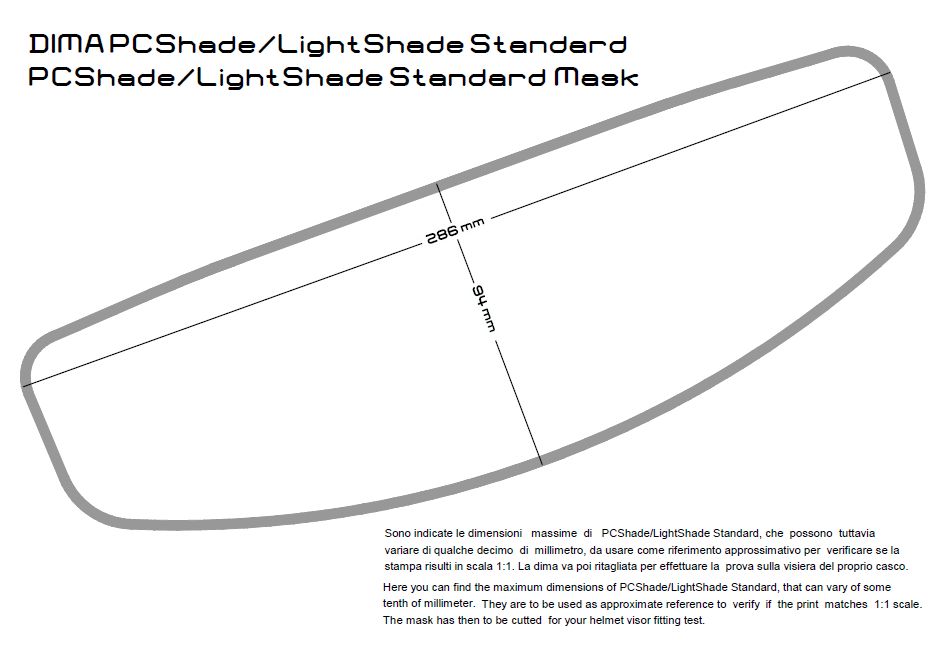 DIMA PCShade/LightShade Standard
PCShade/LightShade Standard Mask

286 mm

94 mm

Sono indicate le dimensioni massime di PCShade/LightShade Standard, che possono tuttavia variare di qualche decimo di millimetro, da usare come riferimento approssimativo per verificare se la stampa risulti in scala 1:1. La dima va poi ritagliata per effettuare la prova sulla visiera del proprio casco.

Here you can find the maximum dimensions of PCShade/LightShade Standard, that can vary of some tenth of millimeter. They are to be used as approximate reference to verify if the print matches 1:1 scale. The mask has then to be cutted for your helmet visor fitting test.